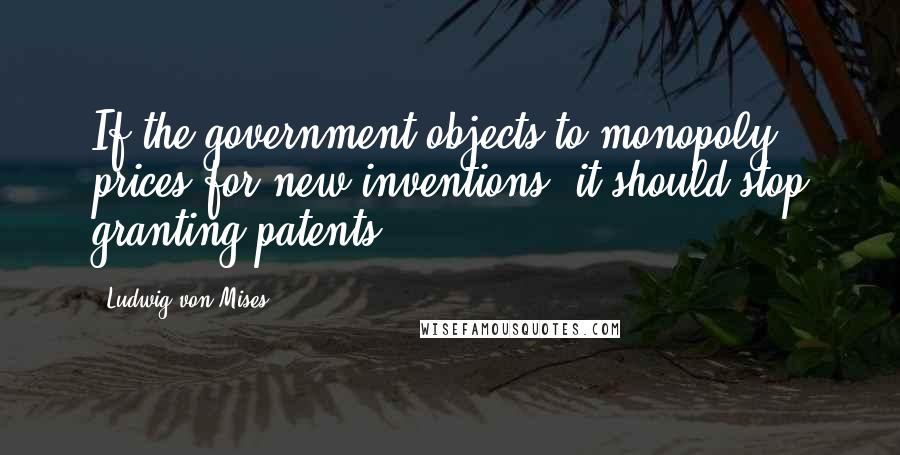 If the government objects to monopoly prices for new inventions, it should stop granting patents.

Ludwig von Mises

WISEFAMOUSQUOTES.COM